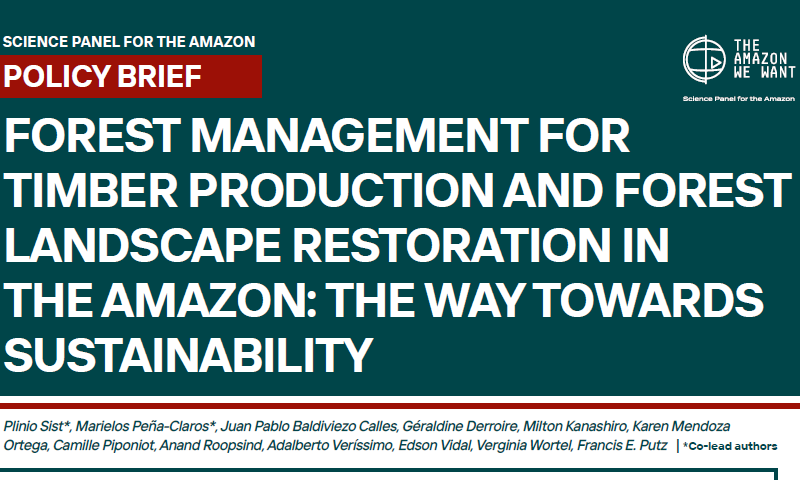 SCIENCE PANEL FOR THE AMAZON

POLICY BRIEF

THE AMAZON WE WANT

Science Panel for the Amazon

FOREST MANAGEMENT FOR TIMBER PRODUCTION AND FOREST LANDSCAPE RESTORATION IN THE AMAZON: THE WAY TOWARDS SUSTAINABILITY

Plinio Sist*, Marielos Peña-Claros*, Juan Pablo Baldiviezo Calles, Géraldine Derroire, Milton Kanashiro, Karen Mendoza Ortega, Camille Piponiot, Anand Roopsind, Adalberto Veríssimo, Edson Vidal, Verginia Wortel, Francis E. Putz | *Co-lead authors